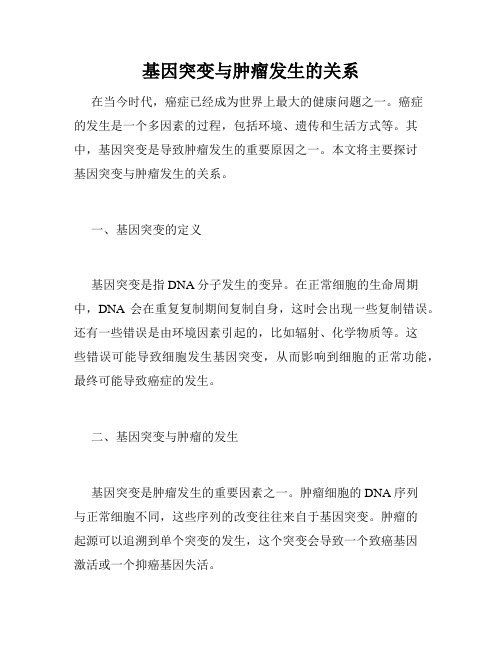 基因突变与肿瘤发生的关系

在当今时代，癌症已经成为世界上最大的健康问题之一。癌症的发生是一个多因素的过程，包括环境、遗传和生活方式等。其中，基因突变是导致肿瘤发生的重要原因之一。本文将主要探讨基因突变与肿瘤发生的关系。

一、基因突变的定义

基因突变是指DNA分子发生的变异。在正常细胞的生命周期中，DNA 会在重复复制期间复制自身，这时会出现一些复制错误。还有一些错误是由环境因素引起的，比如辐射、化学物质等。这些错误可能导致细胞发生基因突变，从而影响到细胞的正常功能，最终可能导致癌症的发生。

二、基因突变与肿瘤的发生

基因突变是肿瘤发生的重要因素之一。肿瘤细胞的DNA序列与正常细胞不同，这些序列的改变往往来自于基因突变。肿瘤的起源可以追溯到单个突变的发生，这个突变会导致一个致癌基因激活或一个抑癌基因失活。